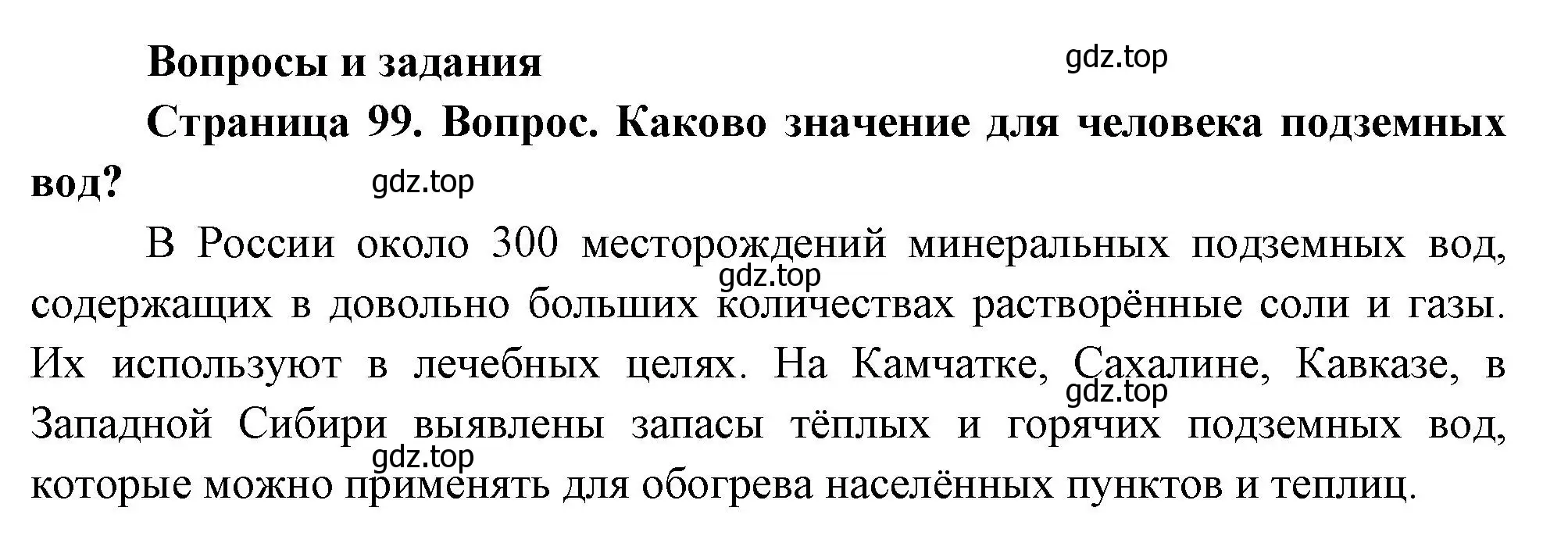 Вопросы и задания

gdz.top

Страница 99. Вопрос. Каково значение для человека подземных вод?

gdz.top

В России около 300 месторождений минеральных подземных вод, содержащих в довольно больших количествах растворённые соли и газы. Их используют в лечебных целях. На Камчатке, Сахалине, Кавказе, в Западной Сибири выявлены запасы тёплых и горячих подземных вод, которые можно применять для обогрева населённых пунктов и теплиц.

gdz.top

gdz.top

gdz.top